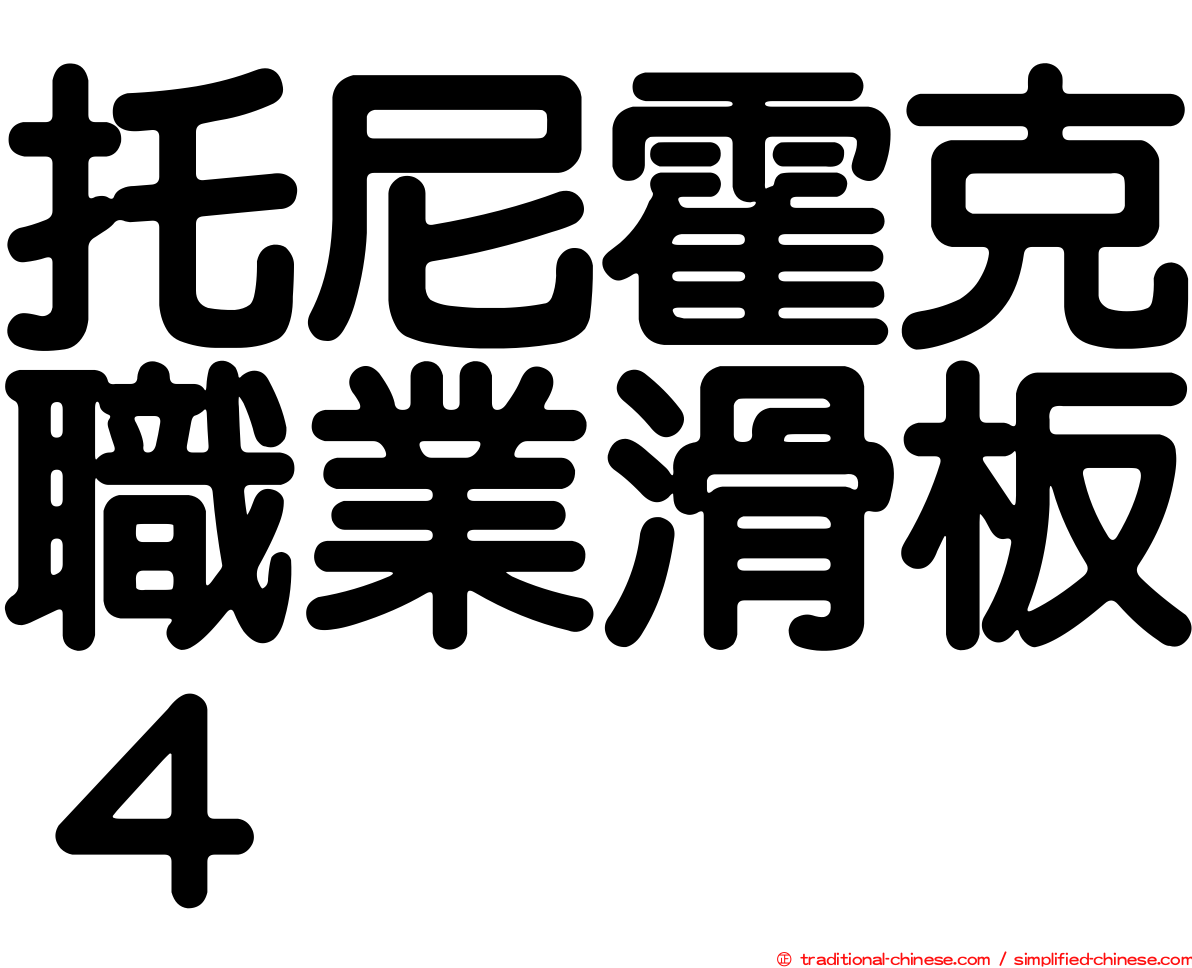 托尼霍克職業滑板４

㊣ traditional-chinese.com / simplified-chinese.com